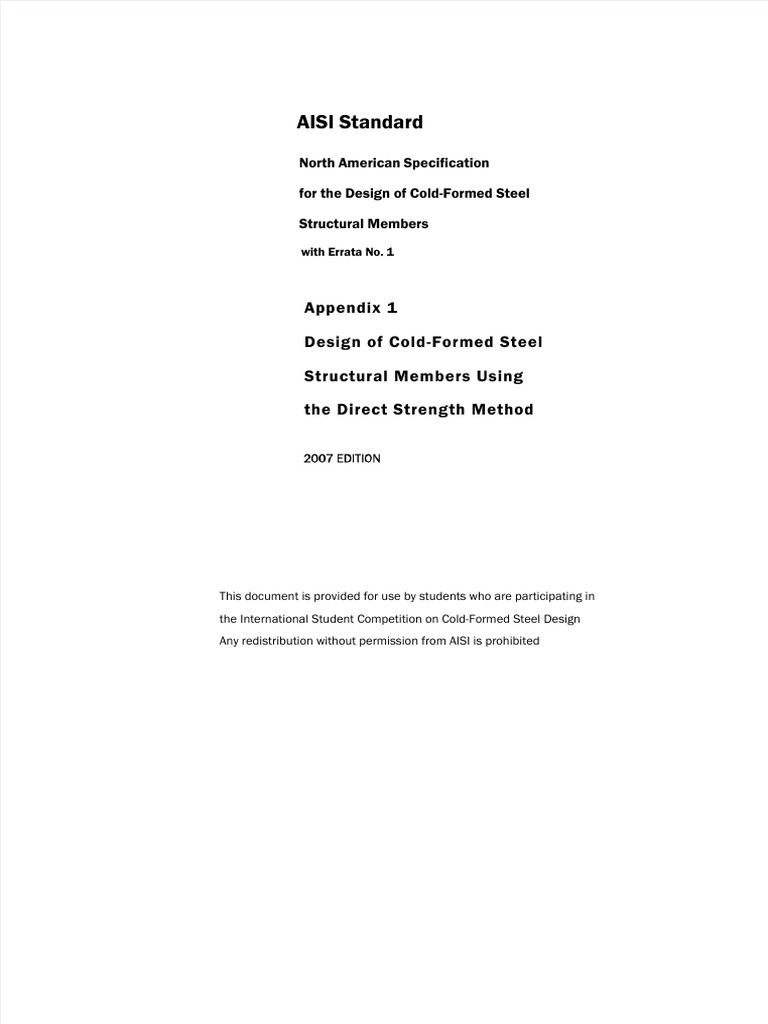 AISI Standard

North American Specification

for the Design of Cold-Formed Steel

Structural Members

with Errata No. 1

Appendix 1

Design of Cold-Formed Steel

Structural Members Using

the Direct Strength Method

2007 EDITION

This document is provided for use by students who are participating in the International Student Competition on Cold-Formed Steel Design Any redistribution without permission from AISI is prohibited